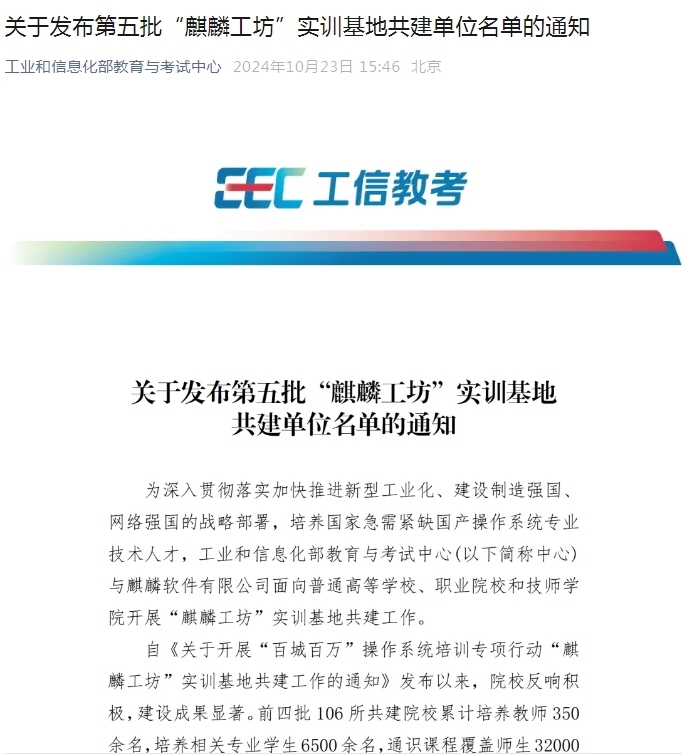 关于发布第五批“麒麟工坊”实训基地共建单位名单的通知

工业和信息化部教育与考试中心 2024年10月23日 15:46 北京

CEC 工信教考

关于发布第五批“麒麟工坊”实训基地共建单位名单的通知

为深入贯彻落实加快推进新型工业化、建设制造强国、网络强国的战略部署，培养国家急需紧缺国产操作系统专业技术人才，工业和信息化部教育与考试中心(以下简称中心)与麒麟软件有限公司面向普通高等学校、职业院校和技师学院开展“麒麟工坊”实训基地共建工作。

自《关于开展“百城百万”操作系统培训专项行动“麒麟工坊”实训基地共建工作的通知》发布以来，院校反响积极，建设成果显著。前四批106所共建院校累计培养教师350余名，培养相关专业学生6500余名，通识课程覆盖师生32000